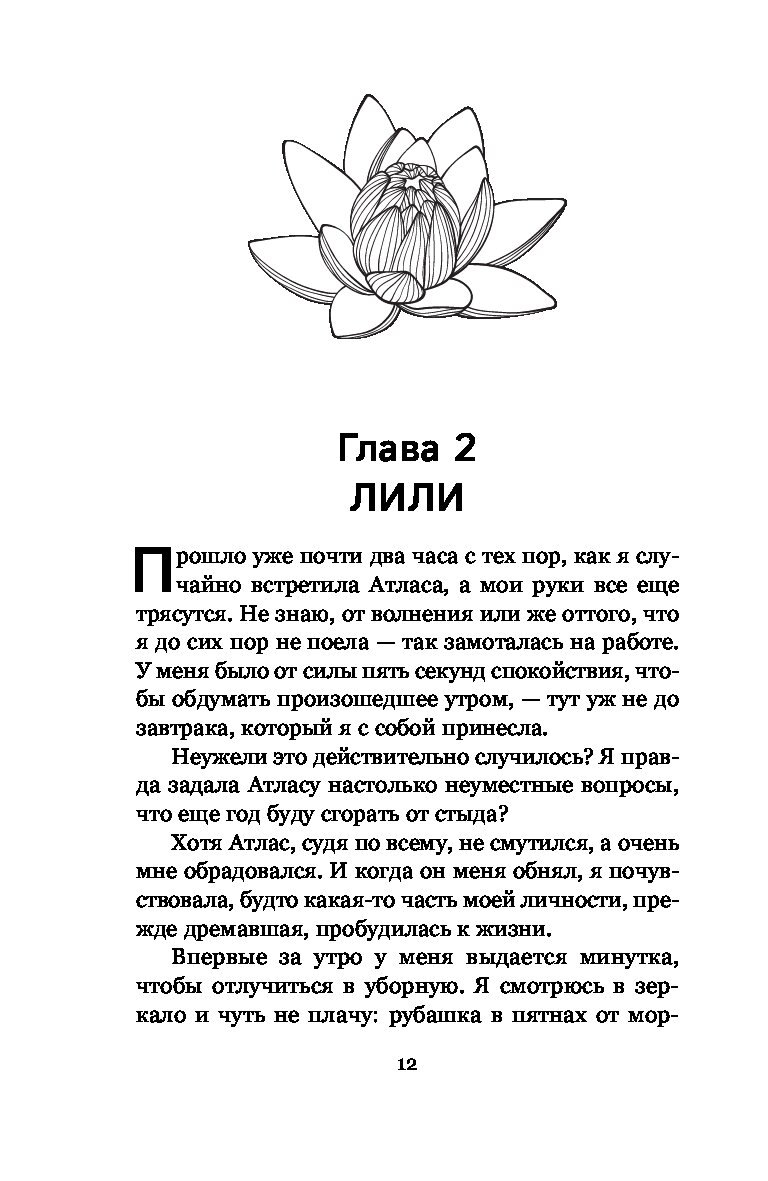 Глава 2
ЛИЛИ

Прошло уже почти два часа с тех пор, как я случайно встретила Атласа, а мои руки все еще трясутся. Не знаю, от волнения или же оттого, что я до сих пор не поела — так замоталась на работе. У меня было от силы пять секунд спокойствия, чтобы обдумать произошедшее утром, — тут уж не до завтрака, который я с собой принесла.

Неужели это действительно случилось? Я правда задала Атласу настолько неуместные вопросы, что еще год буду сгорать от стыда?

Хотя Атлас, судя по всему, не смутился, а очень мне обрадовался. И когда он меня обнял, я почувствовала, будто какая-то часть моей личности, прежде дремавшая, пробудилась к жизни.

Впервые за утро у меня выдается минутка, чтобы отлучиться в уборную. Я смотрюсь в зеркало и чуть не плачу: рубашка в пятнах от мор-

12